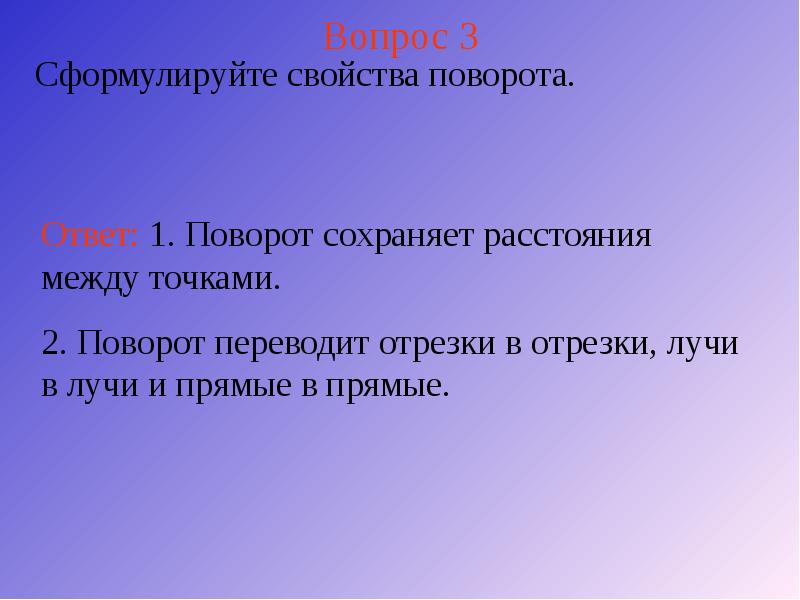 Вопрос 3

Сформулируйте свойства поворота.

Ответ: 1. Поворот сохраняет расстояния между точками.

2. Поворот переводит отрезки в отрезки, лучи в лучи и прямые в прямые.